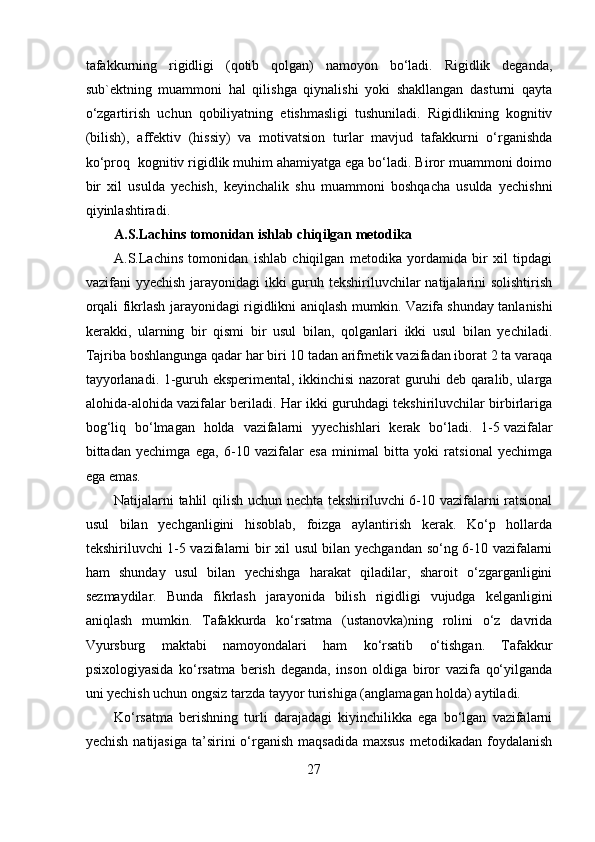 tafakkurning rigidligi (qotib qolgan) namoyon bo‘ladi. Rigidlik deganda, sub`ektning muammoni hal qilishga qiynalishi yoki shakllangan dasturni qayta o‘zgartirish uchun qobiliyatning etishmasligi tushuniladi. Rigidlikning kognitiv (bilish), affektiv (hissiy) va motivatsion turlar mavjud tafakkurni o‘rganishda ko‘proq kognitiv rigidlik muhim ahamiyatga ega bo‘ladi. Biror muammoni doimo bir xil usulda yechish, keyinchalik shu muammoni boshqacha usulda yechishni qiyinlashtiradi.

A.S.Lachins tomonidan ishlab chiqilgan metodika

A.S.Lachins tomonidan ishlab chiqilgan metodika yordamida bir xil tipdagi vazifani yyechish jarayonidagi ikki guruh tekshiriluvchilar natijalarini solishtirish orqali fikrlash jarayonidagi rigidlikni aniqlash mumkin. Vazifa shunday tanlanishi kerakki, ularning bir qismi bir usul bilan, qolganlari ikki usul bilan yechiladi. Tajriba boshlangunga qadar har biri 10 tadan arifmetik vazifadan iborat 2 ta varaqa tayyorlanadi. 1-guruh eksperimental, ikkinchisi nazorat guruhi deb qaralib, ularga alohida-alohida vazifalar beriladi. Har ikki guruhdagi tekshiriluvchilar birbirlariga bog‘liq bo‘lmagan holda vazifalarni yyechishlari kerak bo‘ladi. 1-5 vazifalar bittadan yechimga ega, 6-10 vazifalar esa minimal bitta yoki ratsional yechimga ega emas.

Natijalarni tahlil qilish uchun nechta tekshiriluvchi 6-10 vazifalarni ratsional usul bilan yechganligini hisoblab, foizga aylantirish kerak. Ko‘p hollarda tekshiriluvchi 1-5 vazifalarni bir xil usul bilan yechgandan so‘ng 6-10 vazifalarni ham shunday usul bilan yechishga harakat qiladilar, sharoit o‘zgarganligini sezmaydilar. Bunda fikrlash jarayonida bilish rigidligi vujudga kelganligini aniqlash mumkin. Tafakkurda ko‘rsatma (ustanovka)ning rolini o‘z davrida Vyursburg maktabi namoyondalari ham ko‘rsatib o‘tishgan. Tafakkur psixologiyasida ko‘rsatma berish deganda, inson oldiga biror vazifa qo‘yilganda uni yechish uchun ongsiz tarzda tayyor turishiga (anglamagan holda) aytiladi.

Ko‘rsatma berishning turli darajadagi kiyinchilikka ega bo‘lgan vazifalarni yechish natijasiga ta’sirini o‘rganish maqsadida maxsus metodikadan foydalanish

27